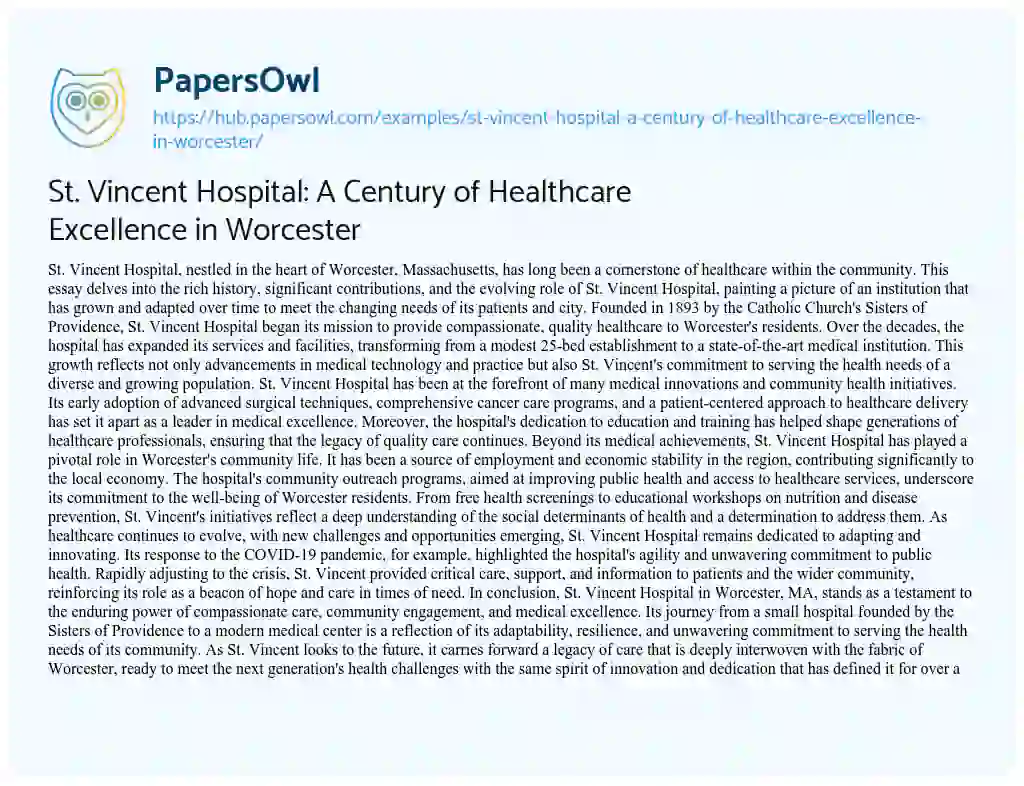 PapersOwl

https://hub.papersowl.com/examples/st-vincent-hospital-a-century-of-healthcare-excellence-in-worcester/

St. Vincent Hospital: A Century of Healthcare Excellence in Worcester

St. Vincent Hospital, nestled in the heart of Worcester, Massachusetts, has long been a cornerstone of healthcare within the community. This essay delves into the rich history, significant contributions, and the evolving role of St. Vincent Hospital, painting a picture of an institution that has grown and adapted over time to meet the changing needs of its patients and city. Founded in 1893 by the Catholic Church's Sisters of Providence, St. Vincent Hospital began its mission to provide compassionate, quality healthcare to Worcester's residents. Over the decades, the hospital has expanded its services and facilities, transforming from a modest 25-bed establishment to a state-of-the-art medical institution. This growth reflects not only advancements in medical technology and practice but also St. Vincent's commitment to serving the health needs of a diverse and growing population. St. Vincent Hospital has been at the forefront of many medical innovations and community health initiatives. Its early adoption of advanced surgical techniques, comprehensive cancer care programs, and a patient-centered approach to healthcare delivery has set it apart as a leader in medical excellence. Moreover, the hospital's dedication to education and training has helped shape generations of healthcare professionals, ensuring that the legacy of quality care continues. Beyond its medical achievements, St. Vincent Hospital has played a pivotal role in Worcester's community life. It has been a source of employment and economic stability in the region, contributing significantly to the local economy. The hospital's community outreach programs, aimed at improving public health and access to healthcare services, underscore its commitment to the well-being of Worcester residents. From free health screenings to educational workshops on nutrition and disease prevention, St. Vincent's initiatives reflect a deep understanding of the social determinants of health and a determination to address them. As healthcare continues to evolve, with new challenges and opportunities emerging, St. Vincent Hospital remains dedicated to adapting and innovating. Its response to the COVID-19 pandemic, for example, highlighted the hospital's agility and unwavering commitment to public health. Rapidly adjusting to the crisis, St. Vincent provided critical care, support, and information to patients and the wider community, reinforcing its role as a beacon of hope and care in times of need. In conclusion, St. Vincent Hospital in Worcester, MA, stands as a testament to the enduring power of compassionate care, community engagement, and medical excellence. Its journey from a small hospital founded by the Sisters of Providence to a modern medical center is a reflection of its adaptability, resilience, and unwavering commitment to serving the health needs of its community. As St. Vincent looks to the future, it carries forward a legacy of care that is deeply interwoven with the fabric of Worcester, ready to meet the next generation's health challenges with the same spirit of innovation and dedication that has defined it for over a